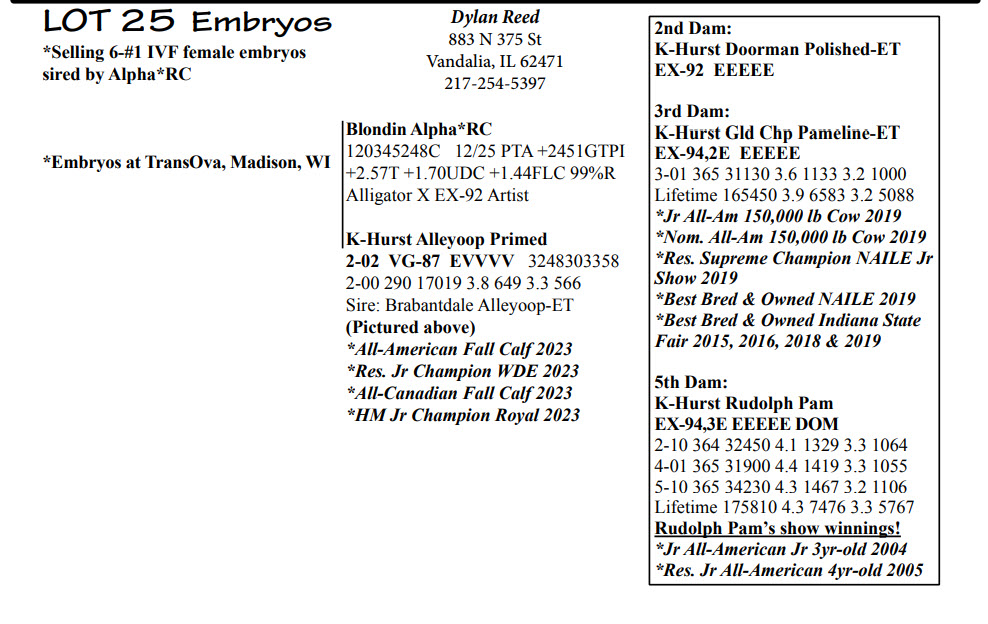 LOT 25 Embryos

*Selling 6-#1 IVF female embryos sired by Alpha*RC

*Embryos at TransOva, Madison, WI

Dylan Reed
883 N 375 St
Vandalia, IL 62471
217-254-5397

Blondin Alpha*RC
120345248C 12/25 PTA +2451GTPI +2.57T +1.70UDC +1.44FLC 99%R
Alligator X EX-92 Artist

K-Hurst Alleyoop Primed
2-02 VG-87 EVVVV 3248303358
2-00 290 17019 3.8 649 3.3 566
Sire: Brabantdale Alleyoop-ET
(Pictured above)
*All-American Fall Calf 2023
*Res. Jr Champion WDE 2023
*All-Canadian Fall Calf 2023
*HM Jr Champion Royal 2023

2nd Dam:
K-Hurst Doorman Polished-ET
EX-92 EEEEE

3rd Dam:
K-Hurst Gld Chp Pameline-ET
EX-94,2E EEEEE
3-01 365 31130 3.6 1133 3.2 1000
Lifetime 165450 3.9 6583 3.2 5088
*Jr All-Am 150,000 lb Cow 2019
*Nom. All-Am 150,000 lb Cow 2019
*Res. Supreme Champion NAILE Jr Show 2019
*Best Bred & Owned NAILE 2019
*Best Bred & Owned Indiana State Fair 2015, 2016, 2018 & 2019

5th Dam:
K-Hurst Rudolph Pam
EX-94,3E EEEEE DOM
2-10 364 32450 4.1 1329 3.3 1064
4-01 365 31900 4.4 1419 3.3 1055
5-10 365 34230 4.3 1467 3.2 1106
Lifetime 175810 4.3 7476 3.3 5767
Rudolph Pam's show winnings!
*Jr All-American Jr 3yr-old 2004
*Res. Jr All-American 4yr-old 2005